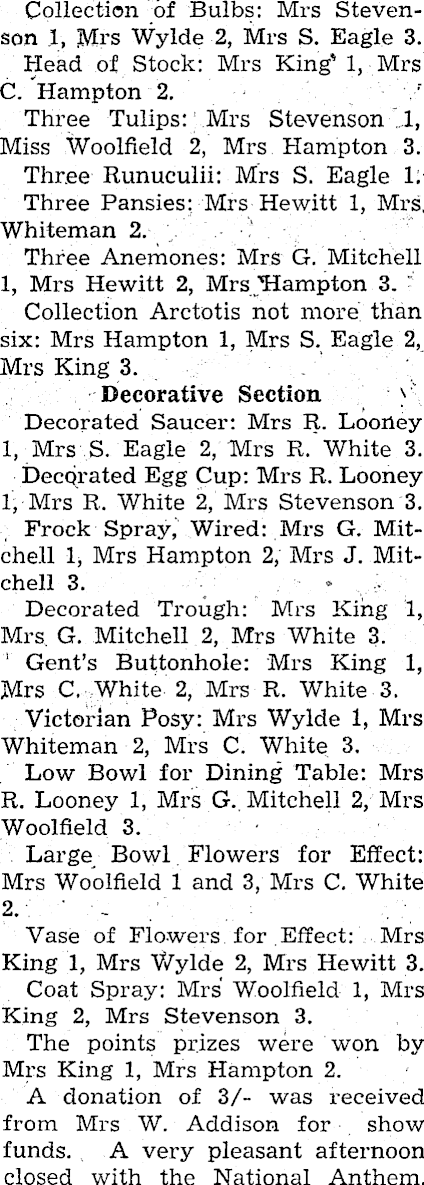 Collection of Bulbs: Mrs Stevenson 1, Mrs Wylde 2, Mrs S. Eagle 3.

Head of Stock: Mrs King 1, Mrs C. Hampton 2.

Three Tulips: Mrs Stevenson 1, Miss Woolfield 2, Mrs Hampton 3.

Three Runuculii: Mrs S. Eagle 1.

Three Pansies: Mrs Hewitt 1, Mrs Whiteman 2.

Three Anemones: Mrs G. Mitchell 1, Mrs Hewitt 2, Mrs Hampton 3.

Collection Arctotis not more than six: Mrs Hampton 1, Mrs S. Eagle 2, Mrs King 3.

Decorative Section

Decorated Saucer: Mrs R. Looney 1, Mrs S. Eagle 2, Mrs R. White 3.

Decorated Egg Cup: Mrs R. Looney 1, Mrs R. White 2, Mrs Stevenson 3.

Frock Spray, Wired: Mrs G. Mitchell 1, Mrs Hampton 2, Mrs J. Mitchell 3.

Decorated Trough: Mrs King 1, Mrs G. Mitchell 2, Mrs White 3.

Gent's Buttonhole: Mrs King 1, Mrs C. White 2, Mrs R. White 3.

Victorian Posy: Mrs Wylde 1, Mrs Whiteman 2, Mrs C. White 3.

Low Bowl for Dining Table: Mrs R. Looney 1, Mrs G. Mitchell 2, Mrs Woolfield 3.

Large Bowl Flowers for Effect: Mrs Woolfield 1 and 3, Mrs C. White 2.

Vase of Flowers for Effect: Mrs King 1, Mrs Wylde 2, Mrs Hewitt 3.

Coat Spray: Mrs Woolfield 1, Mrs King 2, Mrs Stevenson 3.

The points prizes were won by Mrs King 1, Mrs Hampton 2.

A donation of 3/- was received from Mrs W. Addison for show funds. A very pleasant afternoon closed with the National Anthem.